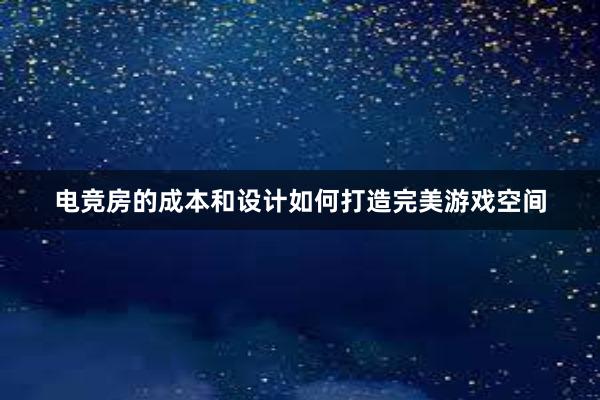 电竞房的成本和设计如何打造完美游戏空间